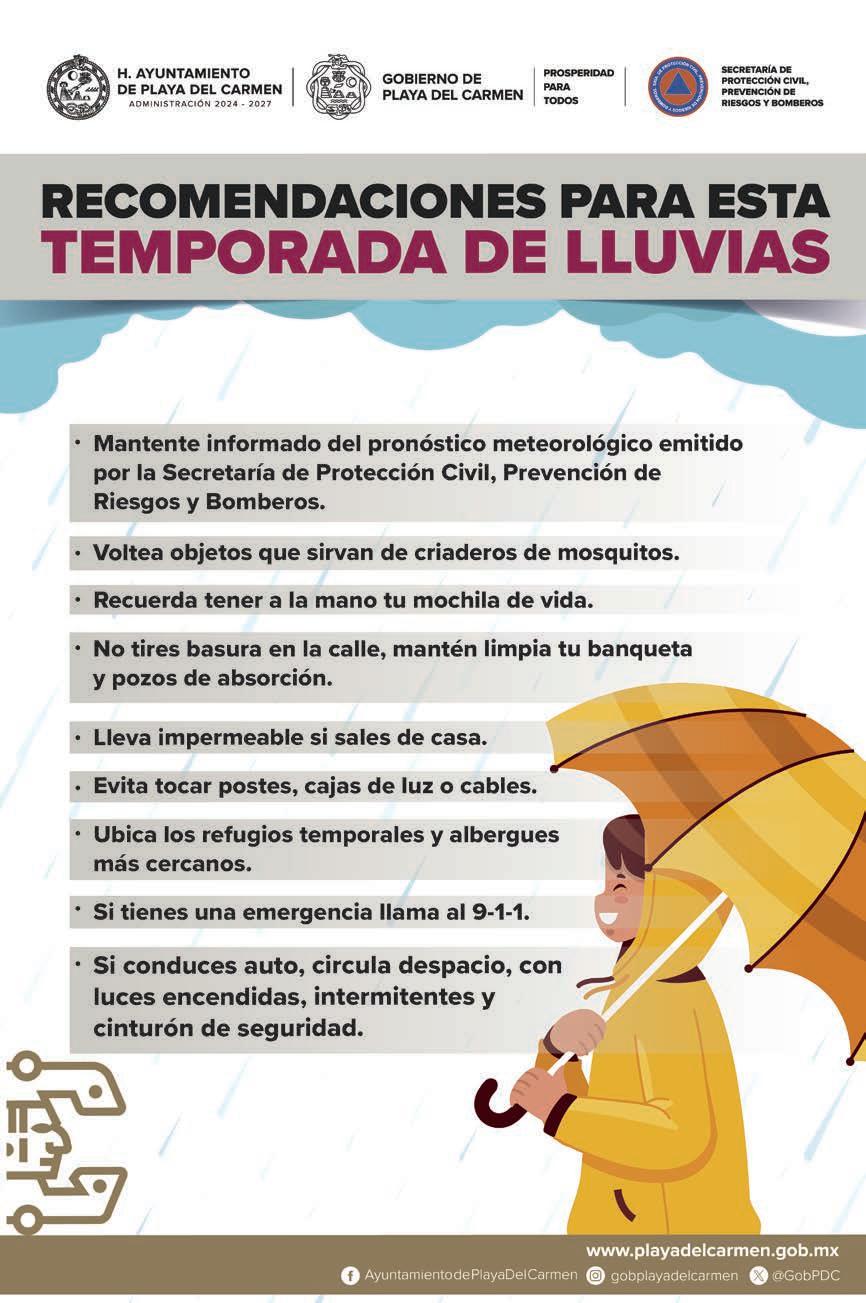 H. AYUNTAMIENTO DE PLAYA DEL CARMEN
ADMINISTRACIÓN 2024 - 2027

GOBIERNO DE PLAYA DEL CARMEN

PROSPERIDAD PARA TODOS

SECRETARÍA DE PROTECCIÓN CIVIL, PREVENCIÓN DE RIESGOS Y BOMBEROS

RECOMENDACIONES PARA ESTA
TEMPORADA DE LLUVIAS

• Mantente informado del pronóstico meteorológico emitido por la Secretaría de Protección Civil, Prevención de Riesgos y Bomberos.

• Voltea objetos que sirvan de criaderos de mosquitos.

• Recuerda tener a la mano tu mochila de vida.

• No tires basura en la calle, mantén limpia tu banqueta y pozos de absorción.

• Lleva impermeable si sales de casa.

• Evita tocar postes, cajas de luz o cables.

• Ubica los refugios temporales y albergues más cercanos.

• Si tienes una emergencia llama al 9-1-1.

• Si conduces auto, circula despacio, con luces encendidas, intermitentes y cinturón de seguridad.

www.playadelcarmen.gob.mx
AyuntamientodePlayaDelCarmen gobplayadelcarmen @GobPDC